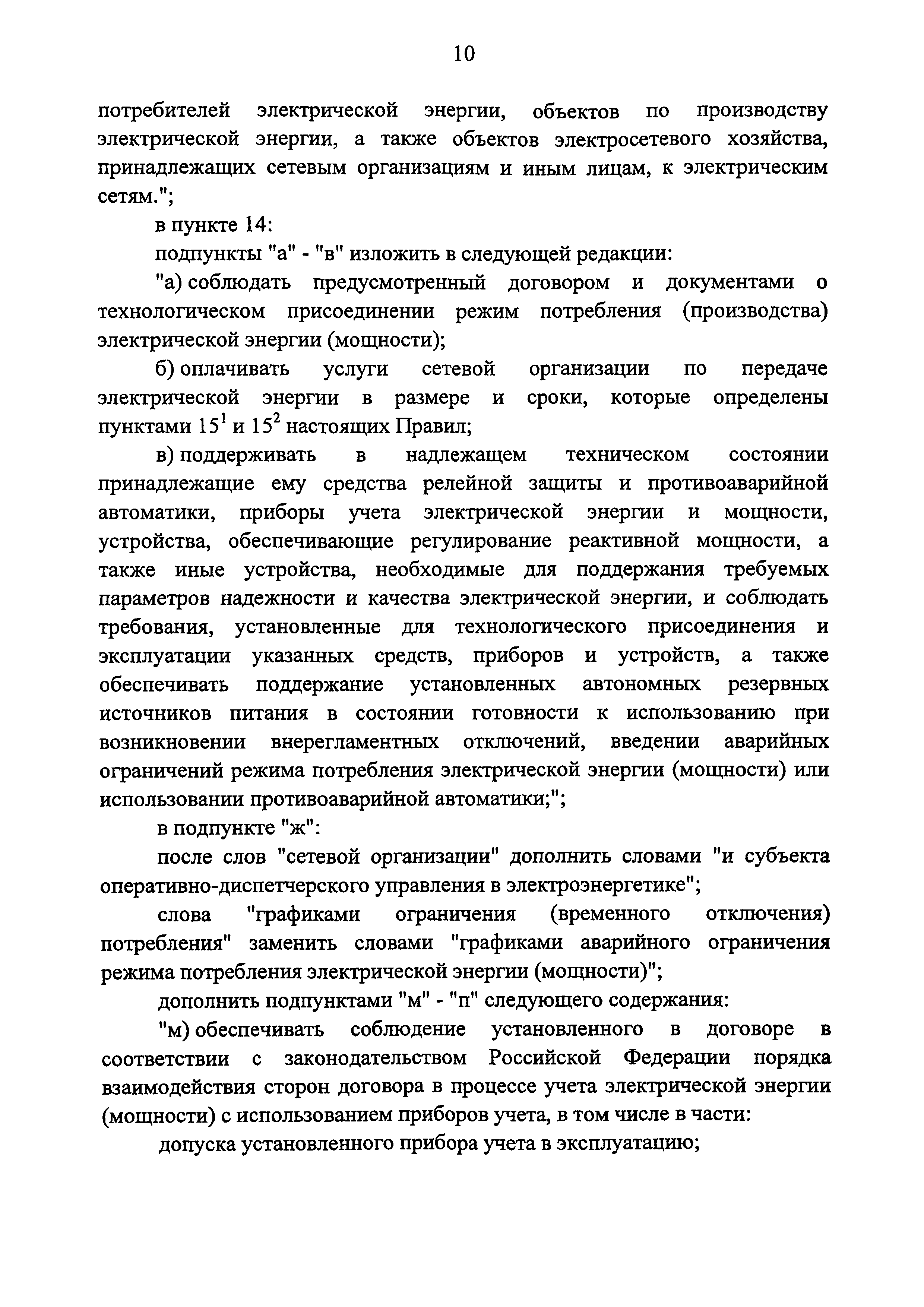 10

потребителей электрической энергии, объектов по производству электрической энергии, а также объектов электросетевого хозяйства, принадлежащих сетевым организациям и иным лицам, к электрическим сетям.";

в пункте 14:

подпункты "а" - "в" изложить в следующей редакции:

"а) соблюдать предусмотренный договором и документами о технологическом присоединении режим потребления (производства) электрической энергии (мощности);

б) оплачивать услуги сетевой организации по передаче электрической энергии в размере и сроки, которые определены пунктами $15^1$ и $15^2$ настоящих Правил;

в) поддерживать в надлежащем техническом состоянии принадлежащие ему средства релейной защиты и противоаварийной автоматики, приборы учета электрической энергии и мощности, устройства, обеспечивающие регулирование реактивной мощности, а также иные устройства, необходимые для поддержания требуемых параметров надежности и качества электрической энергии, и соблюдать требования, установленные для технологического присоединения и эксплуатации указанных средств, приборов и устройств, а также обеспечивать поддержание установленных автономных резервных источников питания в состоянии готовности к использованию при возникновении внерегламентных отключений, введении аварийных ограничений режима потребления электрической энергии (мощности) или использовании противоаварийной автоматики;";

в подпункте "ж":

после слов "сетевой организации" дополнить словами "и субъекта оперативно-диспетчерского управления в электроэнергетике";

слова "графиками ограничения (временного отключения) потребления" заменить словами "графиками аварийного ограничения режима потребления электрической энергии (мощности)";

дополнить подпунктами "м" - "п" следующего содержания:

"м) обеспечивать соблюдение установленного в договоре в соответствии с законодательством Российской Федерации порядка взаимодействия сторон договора в процессе учета электрической энергии (мощности) с использованием приборов учета, в том числе в части:

допуска установленного прибора учета в эксплуатацию;